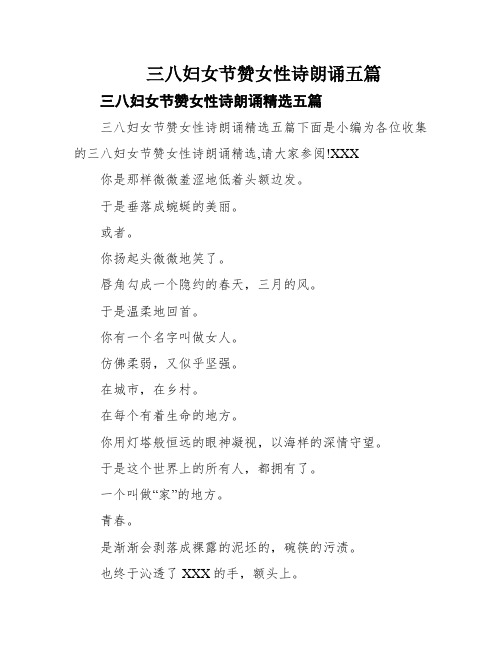 三八妇女节赞女性诗朗诵五篇

三八妇女节赞女性诗朗诵精选五篇

三八妇女节赞女性诗朗诵精选五篇下面是小编为各位收集的三八妇女节赞女性诗朗诵精选,请大家参阅!XXX

你是那样微微羞涩地低着头额边发。

于是垂落成蜿蜒的美丽。

或者。

你扬起头微微地笑了。

唇角勾成一个隐约的春天，三月的风。

于是温柔地回首。

你有一个名字叫做女人。

仿佛柔弱，又似乎坚强。

在城市，在乡村。

在每个有着生命的地方。

你用灯塔般恒远的眼神凝视，以海样的深情守望。

于是这个世界上的所有人，都拥有了。

一个叫做“家”的地方。

青春。

是渐渐会剥落成裸露的泥坯的，碗筷的污渍。

也终于沁透了 XXX 的手，额头上。